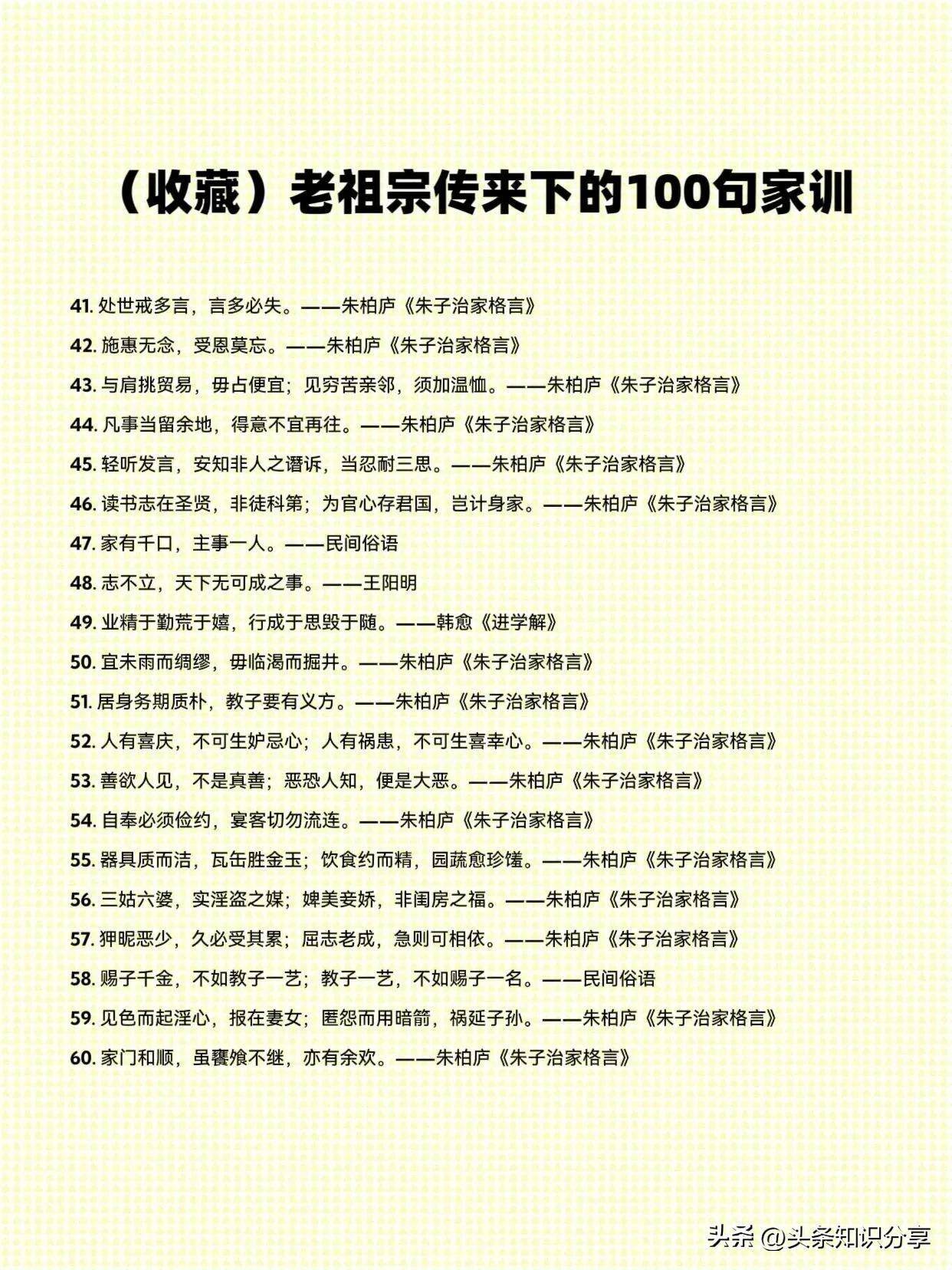 （收藏）老祖宗传来下的100句家训

41. 处世戒多言，言多必失。——朱柏庐《朱子治家格言》

42. 施惠无念，受恩莫忘。——朱柏庐《朱子治家格言》

43. 与肩挑贸易，毋占便宜；见穷苦亲邻，须加温恤。——朱柏庐《朱子治家格言》

44. 凡事当留余地，得意不宜再往。——朱柏庐《朱子治家格言》

45. 轻听发言，安知非人之谮诉，当忍耐三思。——朱柏庐《朱子治家格言》

46. 读书志在圣贤，非徒科第；为官心存君国，岂计身家。——朱柏庐《朱子治家格言》

47. 家有千口，主事一人。——民间俗语

48. 志不立，天下无可成之事。——王阳明

49. 业精于勤荒于嬉，行成于思毁于随。——韩愈《进学解》

50. 宜未雨而绸缪，毋临渴而掘井。——朱柏庐《朱子治家格言》

51. 居身务期质朴，教子要有义方。——朱柏庐《朱子治家格言》

52. 人有喜庆，不可生妒忌心；人有祸患，不可生喜幸心。——朱柏庐《朱子治家格言》

53. 善欲人见，不是真善；恶恐人知，便是大恶。——朱柏庐《朱子治家格言》

54. 自奉必须俭约，宴客切勿流连。——朱柏庐《朱子治家格言》

55. 器具质而洁，瓦缶胜金玉；饮食约而精，园蔬愈珍馐。——朱柏庐《朱子治家格言》

56. 三姑六婆，实淫盗之媒；婢美妾娇，非闺房之福。——朱柏庐《朱子治家格言》

57. 狎昵恶少，久必受其累；屈志老成，急则可相依。——朱柏庐《朱子治家格言》

58. 赐子千金，不如教子一艺；教子一艺，不如赐子一名。——民间俗语

59. 见色而起淫心，报在妻女；匿怨而用暗箭，祸延子孙。——朱柏庐《朱子治家格言》

60. 家门和顺，虽饔飧不继，亦有余欢。——朱柏庐《朱子治家格言》

头条 @头条知识分享